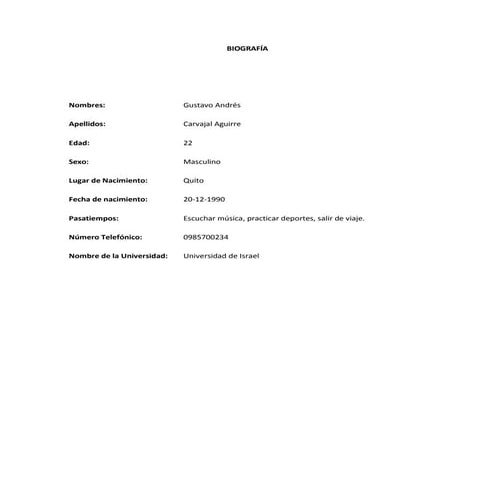 BIOGRAFÍA

Nombres: Gustavo Andrés

Apellidos: Carvajal Aguirre

Edad: 22

Sexo: Masculino

Lugar de Nacimiento: Quito

Fecha de nacimiento: 20-12-1990

Pasatiempos: Escuchar música, practicar deportes, salir de viaje.

Número Telefónico: 0985700234

Nombre de la Universidad: Universidad de Israel